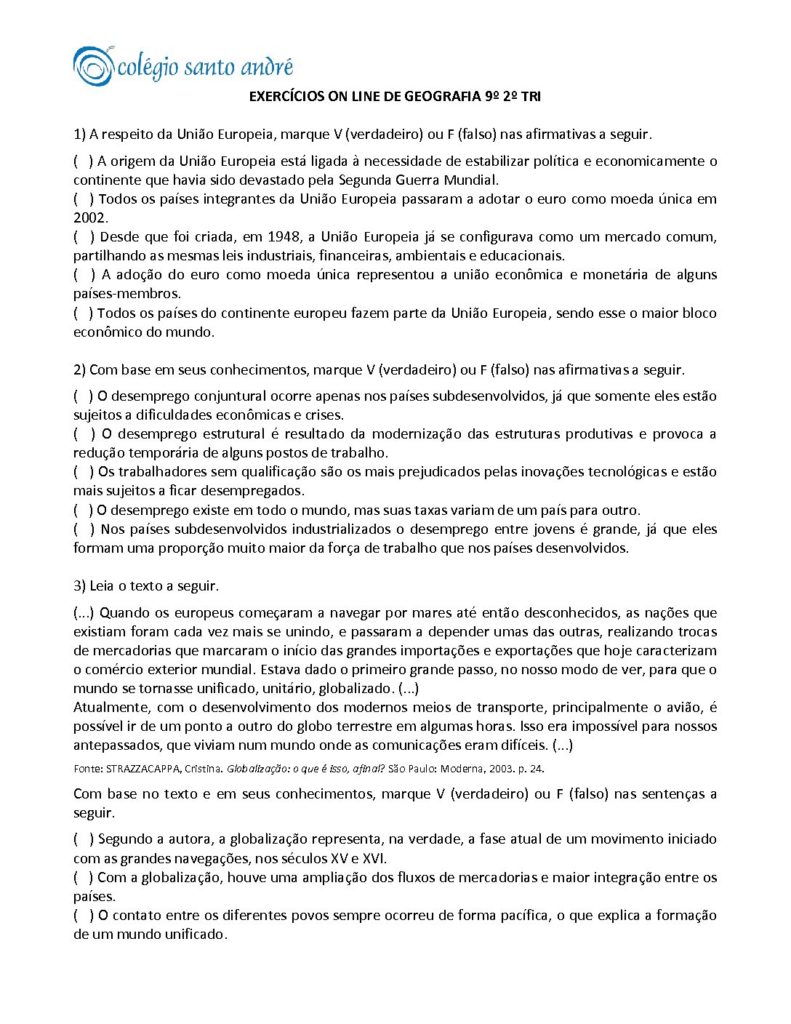 colégio santo andré

EXERCÍCIOS ON LINE DE GEOGRAFIA 9º 2º TRI

1) A respeito da União Europeia, marque V (verdadeiro) ou F (falso) nas afirmativas a seguir.

( ) A origem da União Europeia está ligada à necessidade de estabilizar política e economicamente o continente que havia sido devastado pela Segunda Guerra Mundial.
( ) Todos os países integrantes da União Europeia passaram a adotar o euro como moeda única em 2002.
( ) Desde que foi criada, em 1948, a União Europeia já se configurava como um mercado comum, partilhando as mesmas leis industriais, financeiras, ambientais e educacionais.
( ) A adoção do euro como moeda única representou a união econômica e monetária de alguns países-membros.
( ) Todos os países do continente europeu fazem parte da União Europeia, sendo esse o maior bloco econômico do mundo.

2) Com base em seus conhecimentos, marque V (verdadeiro) ou F (falso) nas afirmativas a seguir.

( ) O desemprego conjuntural ocorre apenas nos países subdesenvolvidos, já que somente eles estão sujeitos a dificuldades econômicas e crises.
( ) O desemprego estrutural é resultado da modernização das estruturas produtivas e provoca a redução temporária de alguns postos de trabalho.
( ) Os trabalhadores sem qualificação são os mais prejudicados pelas inovações tecnológicas e estão mais sujeitos a ficar desempregados.
( ) O desemprego existe em todo o mundo, mas suas taxas variam de um país para outro.
( ) Nos países subdesenvolvidos industrializados o desemprego entre jovens é grande, já que eles formam uma proporção muito maior da força de trabalho que nos países desenvolvidos.

3) Leia o texto a seguir.

(...) Quando os europeus começaram a navegar por mares até então desconhecidos, as nações que existiam foram cada vez mais se unindo, e passaram a depender umas das outras, realizando trocas de mercadorias que marcaram o início das grandes importações e exportações que hoje caracterizam o comércio exterior mundial. Estava dado o primeiro grande passo, no nosso modo de ver, para que o mundo se tornasse unificado, unitário, globalizado. (...)
Atualmente, com o desenvolvimento dos modernos meios de transporte, principalmente o avião, é possível ir de um ponto a outro do globo terrestre em algumas horas. Isso era impossível para nossos antepassados, que viviam num mundo onde as comunicações eram difíceis. (...)

Fonte: STRAZZACAPPA, Cristina. Globalização: o que é isso, afinal? São Paulo: Moderna, 2003. p. 24.

Com base no texto e em seus conhecimentos, marque V (verdadeiro) ou F (falso) nas sentenças a seguir.

( ) Segundo a autora, a globalização representa, na verdade, a fase atual de um movimento iniciado com as grandes navegações, nos séculos XV e XVI.
( ) Com a globalização, houve uma ampliação dos fluxos de mercadorias e maior integração entre os países.
( ) O contato entre os diferentes povos sempre ocorreu de forma pacífica, o que explica a formação de um mundo unificado.